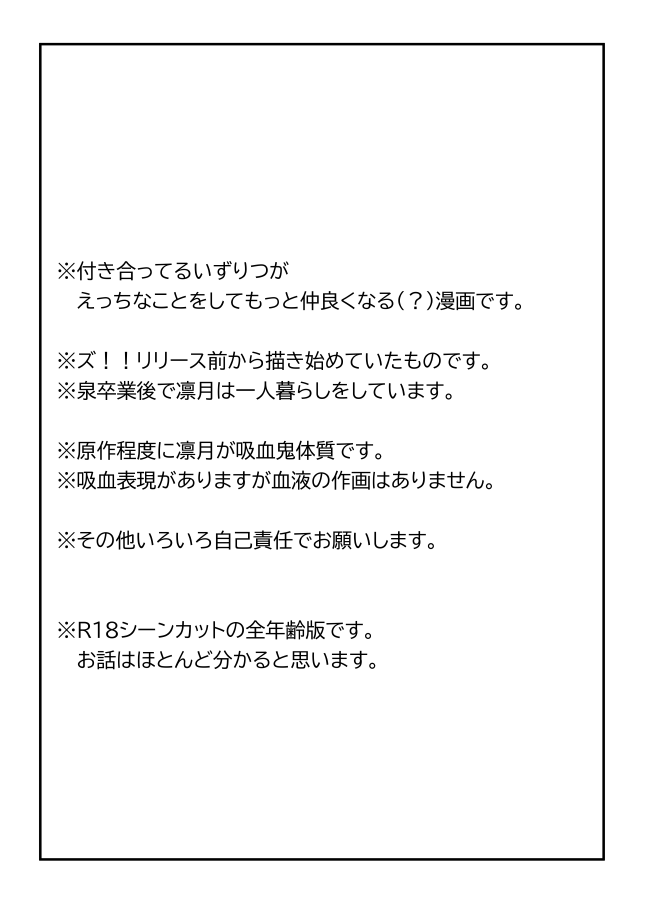 ※付き合ってるいずりつが
えっちなことをしてもっと仲良くなる(？)漫画です。

※ズ！！リリース前から描き始めていたものです。
※泉卒業後で凛月は一人暮らしをしています。

※原作程度に凛月が吸血鬼体質です。
※吸血表現がありますが血液の作画はありません。

※その他いろいろ自己責任でお願いします。

※R18シーンカットの全年齢版です。
お話はほとんど分かると思います。